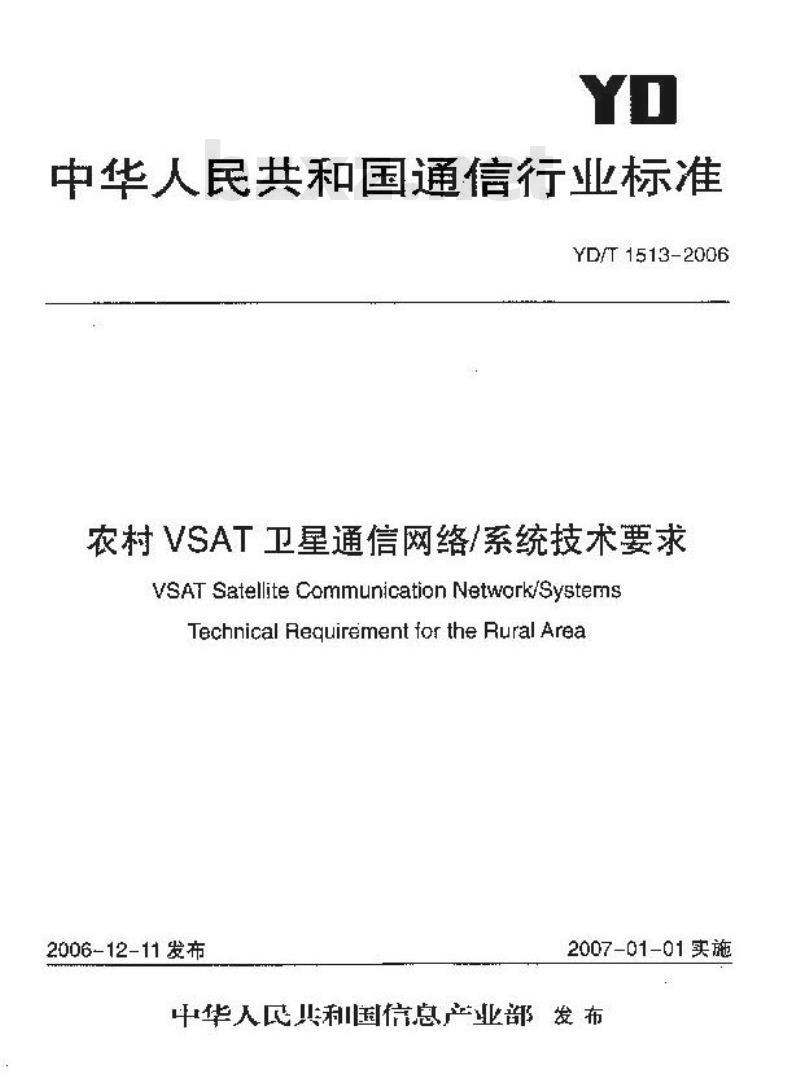 YD

中华人民共和国通信行业标准

YD/T 1513-2006

农村 VSAT 卫星通信网络/系统技术要求

VSAT Satellite Communication Network/Systems Technical Requirement for the Rural Area

2006-12-11 发布

2007-01-01 实施

中华人民共和国信息产业部 发布